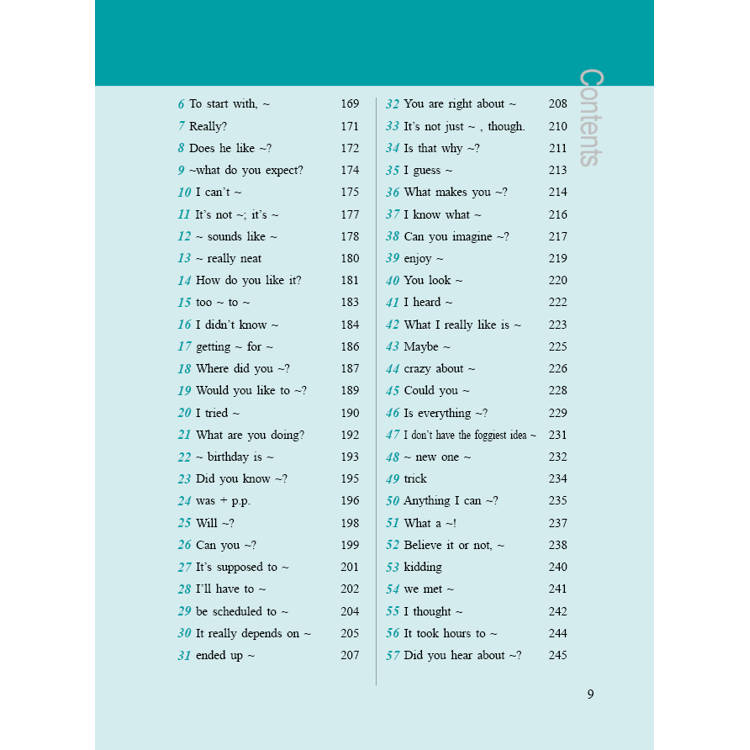 Contents

6 To start with, ~ 169
7 Really? 171
8 Does he like ~? 172
9 ~what do you expect? 174
10 I can't ~ 175
11 It's not ~; it's ~ 177
12 ~ sounds like ~ 178
13 ~ really neat 180
14 How do you like it? 181
15 too ~ to ~ 183
16 I didn't know ~ 184
17 getting ~ for ~ 186
18 Where did you ~? 187
19 Would you like to ~? 189
20 I tried ~ 190
21 What are you doing? 192
22 ~ birthday is ~ 193
23 Did you know ~? 195
24 was + p.p. 196
25 Will ~? 198
26 Can you ~? 199
27 It's supposed to ~ 201
28 I'll have to ~ 202
29 be scheduled to ~ 204
30 It really depends on ~ 205
31 ended up ~ 207

32 You are right about ~ 208
33 It's not just ~ , though. 210
34 Is that why ~? 211
35 I guess ~ 213
36 What makes you ~? 214
37 I know what ~ 216
38 Can you imagine ~? 217
39 enjoy ~ 219
40 You look ~ 220
41 I heard ~ 222
42 What I really like is ~ 223
43 Maybe ~ 225
44 crazy about ~ 226
45 Could you ~ 228
46 Is everything ~? 229
47 I don't have the foggiest idea ~ 231
48 ~ new one ~ 232
49 trick 234
50 Anything I can ~? 235
51 What a ~! 237
52 Believe it or not, ~ 238
53 kidding 240
54 we met ~ 241
55 I thought ~ 242
56 It took hours to ~ 244
57 Did you hear about ~? 245

9